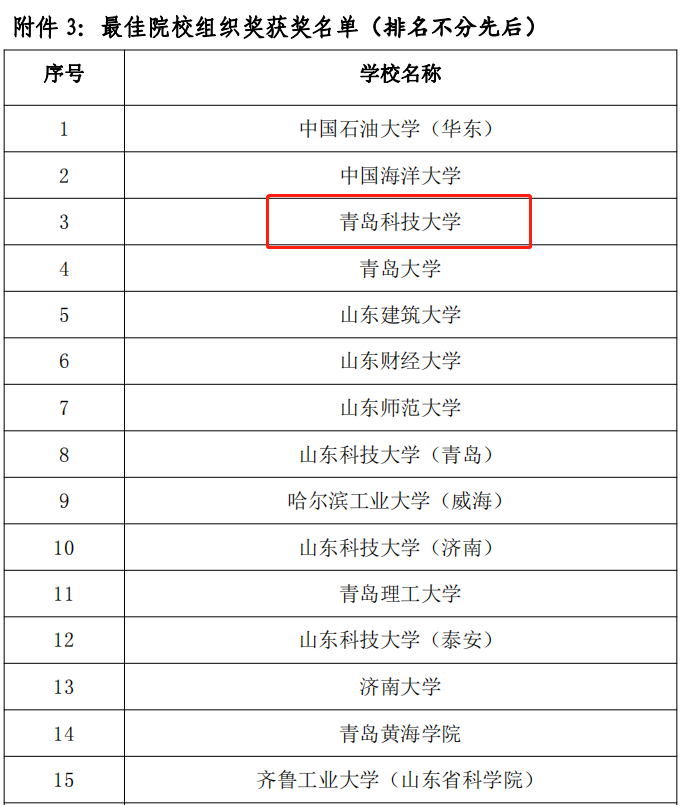 附件3：最佳院校组织奖获奖名单（排名不分先后）

| 序号 | 学校名称 |
|---|---|
| 1 | 中国石油大学（华东） |
| 2 | 中国海洋大学 |
| 3 | 青岛科技大学 |
| 4 | 青岛大学 |
| 5 | 山东建筑大学 |
| 6 | 山东财经大学 |
| 7 | 山东师范大学 |
| 8 | 山东科技大学（青岛） |
| 9 | 哈尔滨工业大学（威海） |
| 10 | 山东科技大学（济南） |
| 11 | 青岛理工大学 |
| 12 | 山东科技大学（泰安） |
| 13 | 济南大学 |
| 14 | 青岛黄海学院 |
| 15 | 齐鲁工业大学（山东省科学院） |